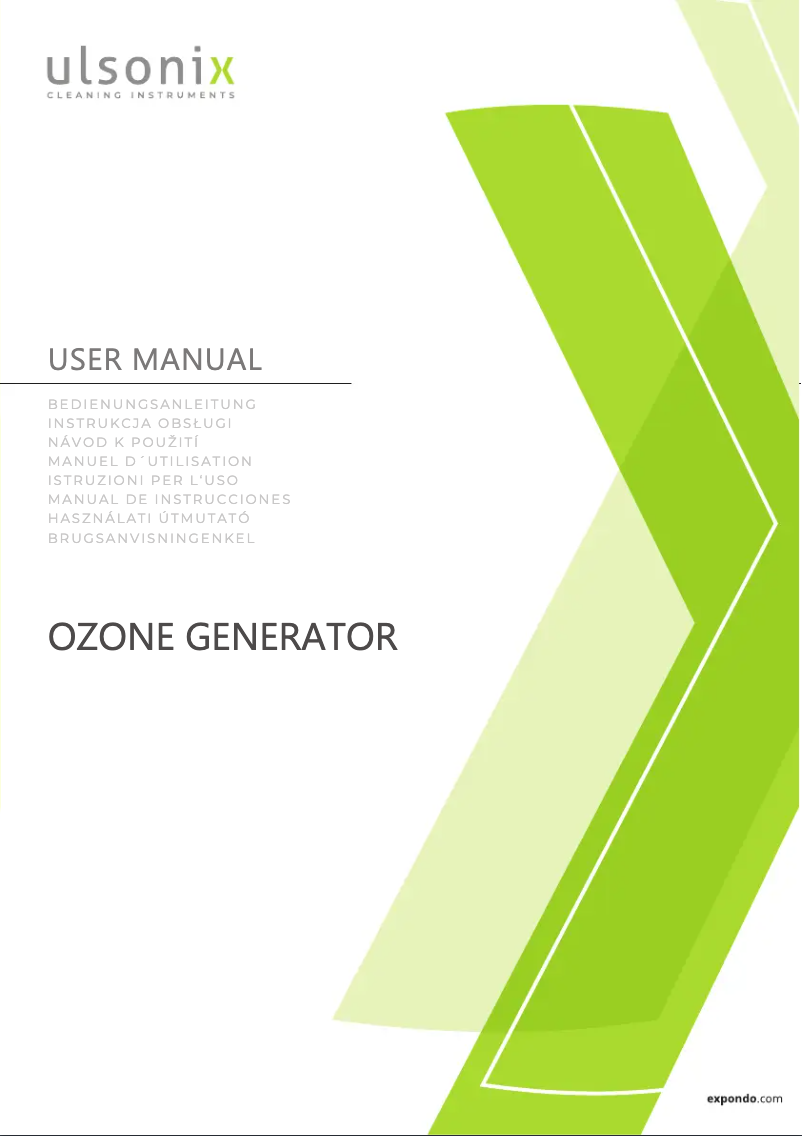 ulsonix
CLEANING INSTRUMENTS

USER MANUAL

BEDIENUNGSANLEITUNG
INSTRUKCJA OBSŁUGI
NÁVOD K POUŽITÍ
MANUEL D´UTILISATION
ISTRUZIONI PER L'USO
MANUAL DE INSTRUCCIONES
HASZNÁLATI ÚTMUTATÓ
BRUGSANVISNINGENKEL

OZONE GENERATOR

expondo.com